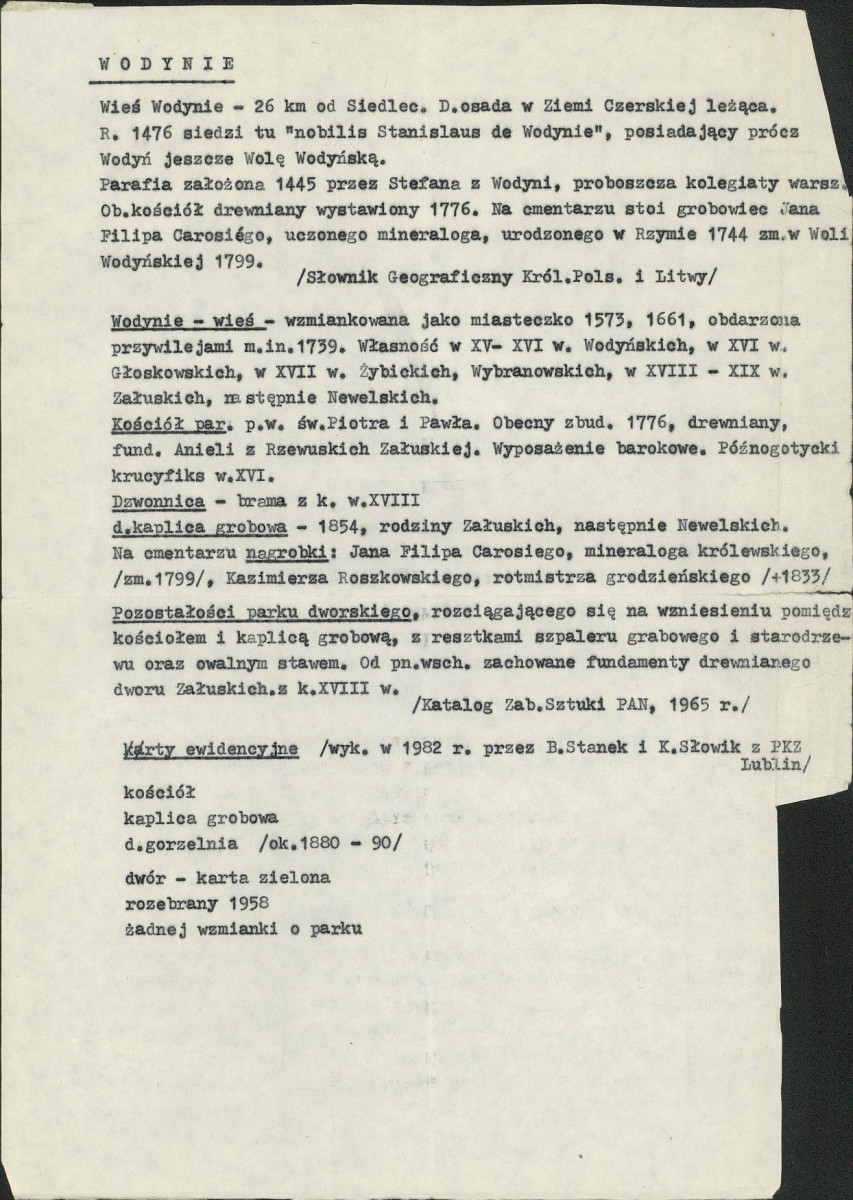 WODYNIE

Wieś Wodynie - 26 km od Siedlec. D.osada w Ziemi Czerskiej leżąca. R. 1476 siedzi tu "nobilis Stanislaus de Wodynie", posiadający prócz Wodyń jeszcze Wolę Wodyńską.

Parafia założona 1445 przez Stefana z Wodyni, proboszcza kolegiaty warsz. Ob.kościół drewniany wystawiony 1776. Na cmentarzu stoi grobowiec Jana Filipa Carosiégo, uczonego mineraloga, urodzonego w Rzymie 1744 zm.w Woli Wodyńskiej 1799.

/Słownik Geograficzny Król.Pols. i Litwy/

Wodynie - wieś - wzmiankowana jako miasteczko 1573, 1661, obdarzona przywilejami m.in.1739. Własność w XV- XVI w. Wodyńskich, w XVI w. Głoskowskich, w XVII w. Żybickich, Wybranowskich, w XVIII - XIX w. Załuskich, następnie Newelskich.

Kościół par. p.w. św.Piotra i Pawła. Obecny zbud. 1776, drewniany, fund. Anieli z Rzewuskich Załuskiej. Wyposażenie barokowe. Późnogotycki krucyfiks w.XVI.

Dzwonnica - brama z k. w.XVIII

d.kaplica grobowa - 1854, rodziny Załuskich, następnie Newelskich.

Na cmentarzu nagrobki: Jana Filipa Carosiego, mineraloga królewskiego, /zm.1799/, Kazimierza Roszkowskiego, rotmistrza grodzieńskiego /+1833/

Pozostałości parku dworskiego, rozciągającego się na wzniesieniu pomiędz kościołem i kaplicą grobową, z resztkami szpaleru grabowego i starodrzewu oraz owalnym stawem. Od pn.wsch. zachowane fundamenty drewnianego dworu Załuskich.z k.XVIII w.

/Katalog Zab.Sztuki PAN, 1965 r./

Karty ewidencyjne /wyk. w 1982 r. przez B.Stanek i K.Słowik z PKZ Lublin/

kościół
kaplica grobowa
d.gorzelnia /ok.1880 - 90/

dwór - karta zielona
rozebrany 1958
żadnej wzmianki o parku